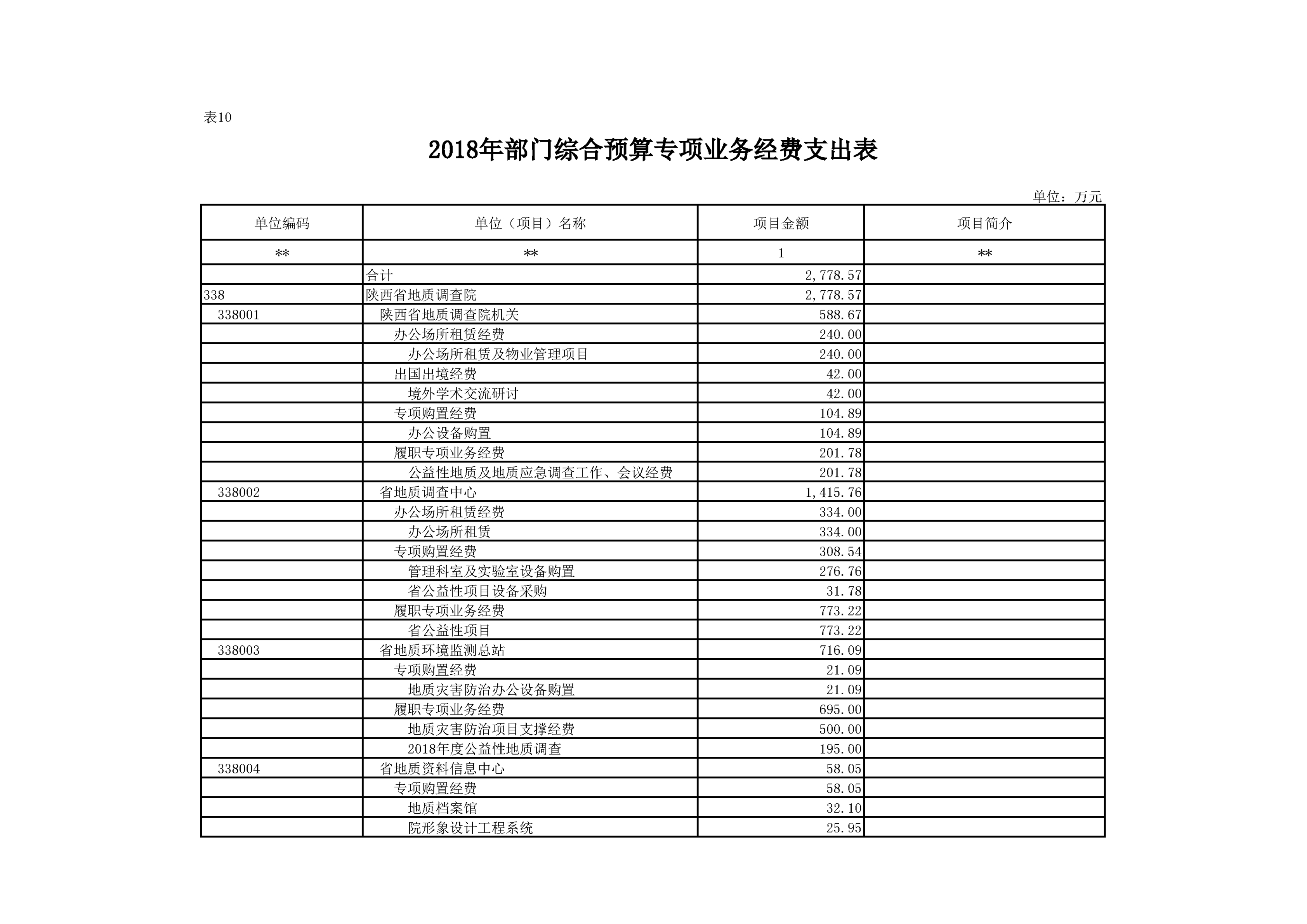 表10

2018年部门综合预算专项业务经费支出表

单位：万元

| 单位编码 | 单位（项目）名称 | 项目金额 | 项目简介 |
|---|---|---|---|
| ** | ** | 1 | ** |
| | 合计 | 2,778.57 | |
| 338 | 陕西省地质调查院 | 2,778.57 | |
| 338001 | 陕西省地质调查院机关 | 588.67 | |
| | 办公场所租赁经费 | 240.00 | |
| | 办公场所租赁及物业管理项目 | 240.00 | |
| | 出国出境经费 | 42.00 | |
| | 境外学术交流研讨 | 42.00 | |
| | 专项购置经费 | 104.89 | |
| | 办公设备购置 | 104.89 | |
| | 履职专项业务经费 | 201.78 | |
| | 公益性地质及地质应急调查工作、会议经费 | 201.78 | |
| 338002 | 省地质调查中心 | 1,415.76 | |
| | 办公场所租赁经费 | 334.00 | |
| | 办公场所租赁 | 334.00 | |
| | 专项购置经费 | 308.54 | |
| | 管理科室及实验室设备购置 | 276.76 | |
| | 省公益性项目设备采购 | 31.78 | |
| | 履职专项业务经费 | 773.22 | |
| | 省公益性项目 | 773.22 | |
| 338003 | 省地质环境监测总站 | 716.09 | |
| | 专项购置经费 | 21.09 | |
| | 地质灾害防治办公设备购置 | 21.09 | |
| | 履职专项业务经费 | 695.00 | |
| | 地质灾害防治项目支撑经费 | 500.00 | |
| | 2018年度公益性地质调查 | 195.00 | |
| 338004 | 省地质资料信息中心 | 58.05 | |
| | 专项购置经费 | 58.05 | |
| | 地质档案馆 | 32.10 | |
| | 院形象设计工程系统 | 25.95 | |